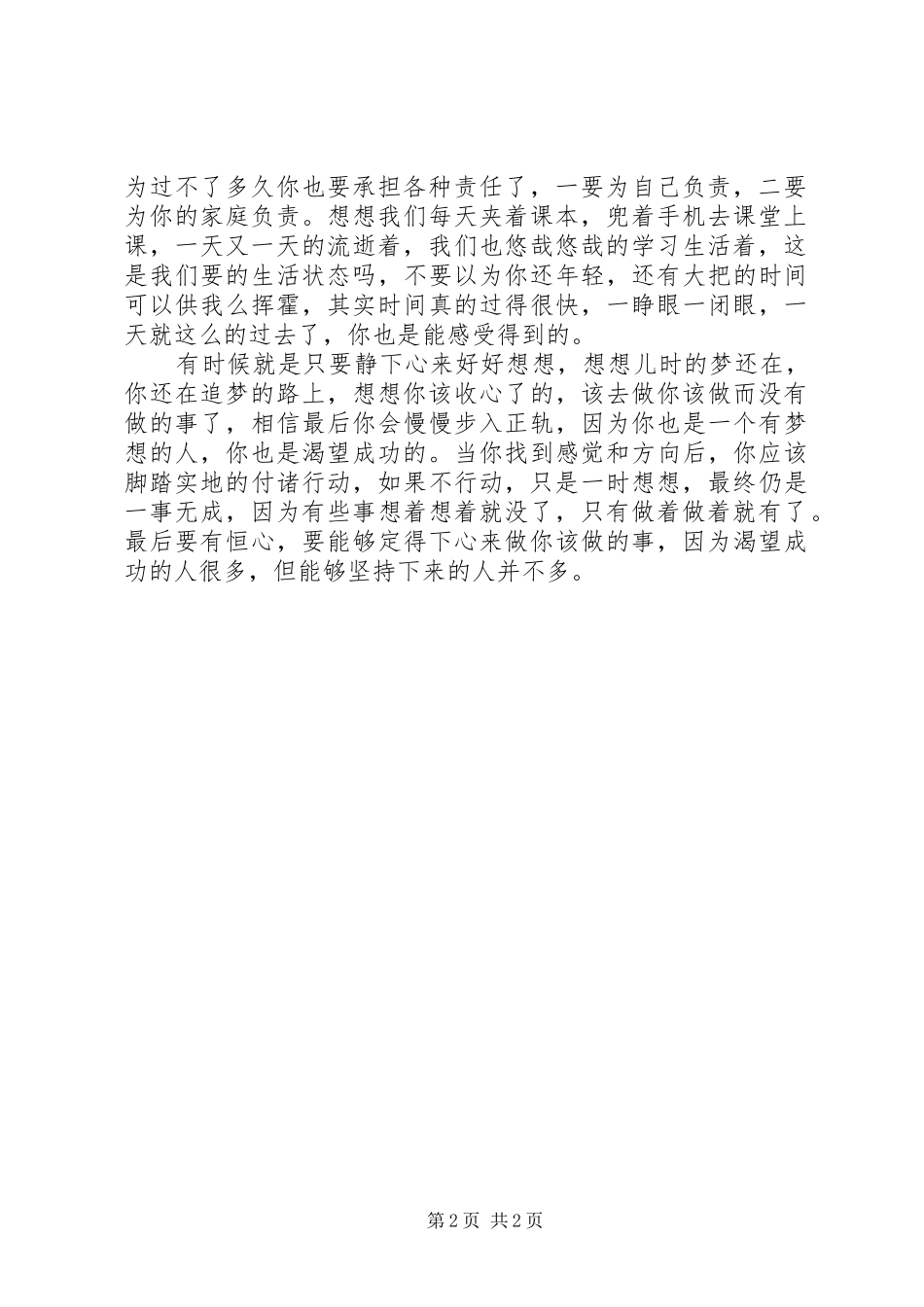 为过不了多久你也要承担各种责任了，一要为自己负责，二要为你的家庭负责。想想我们每天夹着课本，兜着手机去课堂上课，一天又一天的流逝着，我们也悠哉悠哉的学习生活着，这是我们要的生活状态吗，不要以为你还年轻，还有大把的时间可以供我么挥霍，其实时间真的过得很快，一睁眼一闭眼，一天就这么的过去了，你也是能感受得到的。

有时候就是只要静下心来好好想想，想想儿时的梦还在，你还在追梦的路上，想想你该收心了的，该去做你该做而没有做的事了，相信最后你会慢慢步入正轨，因为你也是一个有梦想的人，你也是渴望成功的。当你找到感觉和方向后，你应该脚踏实地的付诸行动，如果不行动，只是一时想想，最终仍是一事无成，因为有些事想着想着就没了，只有做着做着就有了。最后要有恒心，要能够定得下心来做你该做的事，因为渴望成功的人很多，但能够坚持下来的人并不多。

第 2 页 共 2 页